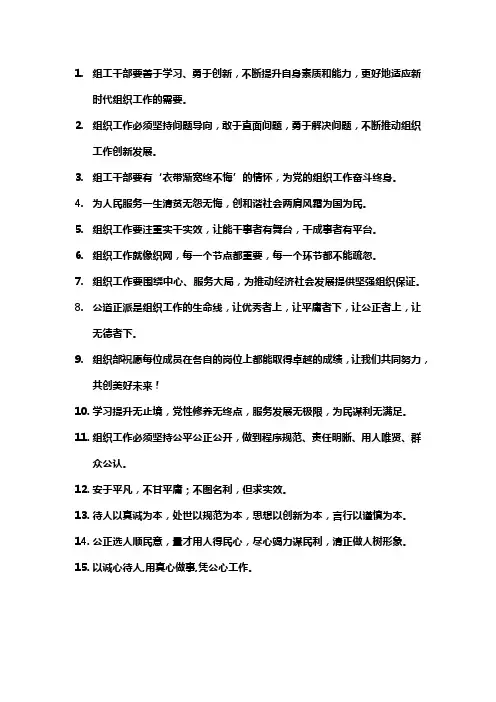 1. 组工干部要善于学习、勇于创新，不断提升自身素质和能力，更好地适应新时代组织工作的需要。

2. 组织工作必须坚持问题导向，敢于直面问题，勇于解决问题，不断推动组织工作创新发展。

3. 组工干部要有‘衣带渐宽终不悔’的情怀，为党的组织工作奋斗终身。

4. 为人民服务一生清贫无怨无悔，创和谐社会两肩风霜为国为民。

5. 组织工作要注重实干实效，让能干事者有舞台，干成事者有平台。

6. 组织工作就像织网，每一个节点都重要，每一个环节都不能疏忽。

7. 组织工作要围绕中心、服务大局，为推动经济社会发展提供坚强组织保证。

8. 公道正派是组织工作的生命线，让优秀者上，让平庸者下，让公正者上，让无德者下。

9. 组织部祝愿每位成员在各自的岗位上都能取得卓越的成绩，让我们共同努力，共创美好未来！

10. 学习提升无止境，党性修养无终点，服务发展无极限，为民谋利无满足。

11. 组织工作必须坚持公平公正公开，做到程序规范、责任明晰、用人唯贤、群众公认。

12. 安于平凡，不甘平庸；不图名利，但求实效。

13. 待人以真诚为本，处世以规范为本，思想以创新为本，言行以谨慎为本。

14. 公正选人顺民意，量才用人得民心，尽心竭力谋民利，清正做人树形象。

15. 以诚心待人,用真心做事,凭公心工作。